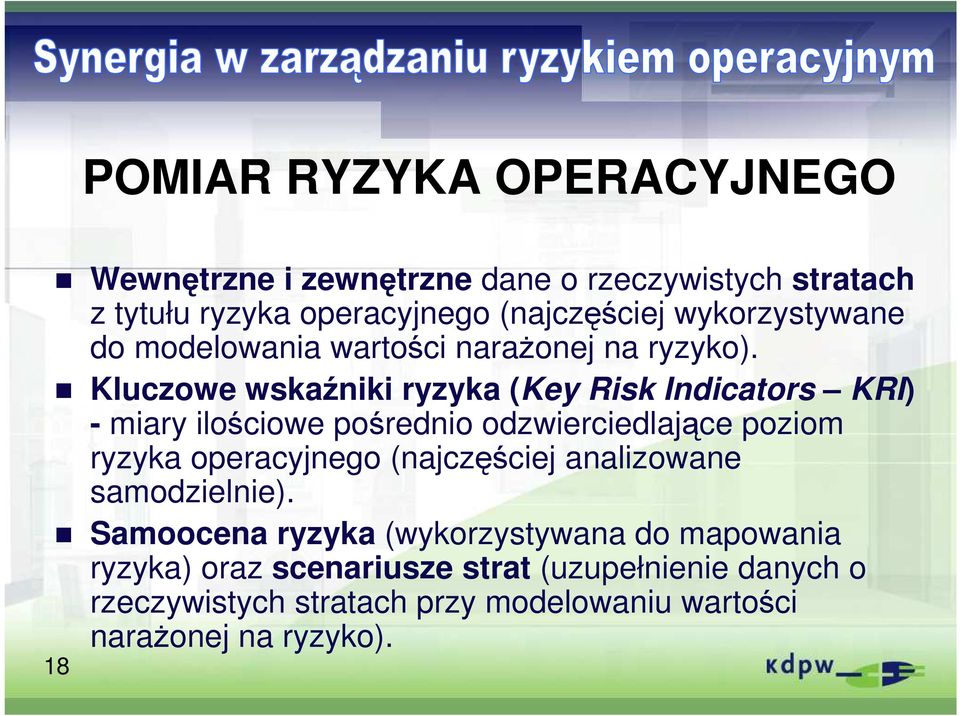 Synergia w zarządzaniu ryzykiem operacyjnym

POMIAR RYZYKA OPERACYJNEGO

Wewnętrzne i zewnętrzne dane o rzeczywistych stratach z tytułu ryzyka operacyjnego (najczęściej wykorzystywane do modelowania wartości narażonej na ryzyko).

Kluczowe wskaźniki ryzyka (Key Risk Indicators – KRI) - miary ilościowe pośrednio odzwierciedlające poziom ryzyka operacyjnego (najczęściej analizowane samodzielnie).

Samoocena ryzyka (wykorzystywana do mapowania ryzyka) oraz scenariusze strat (uzupełnienie danych o rzeczywistych stratach przy modelowaniu wartości narażonej na ryzyko).

18

kdpw